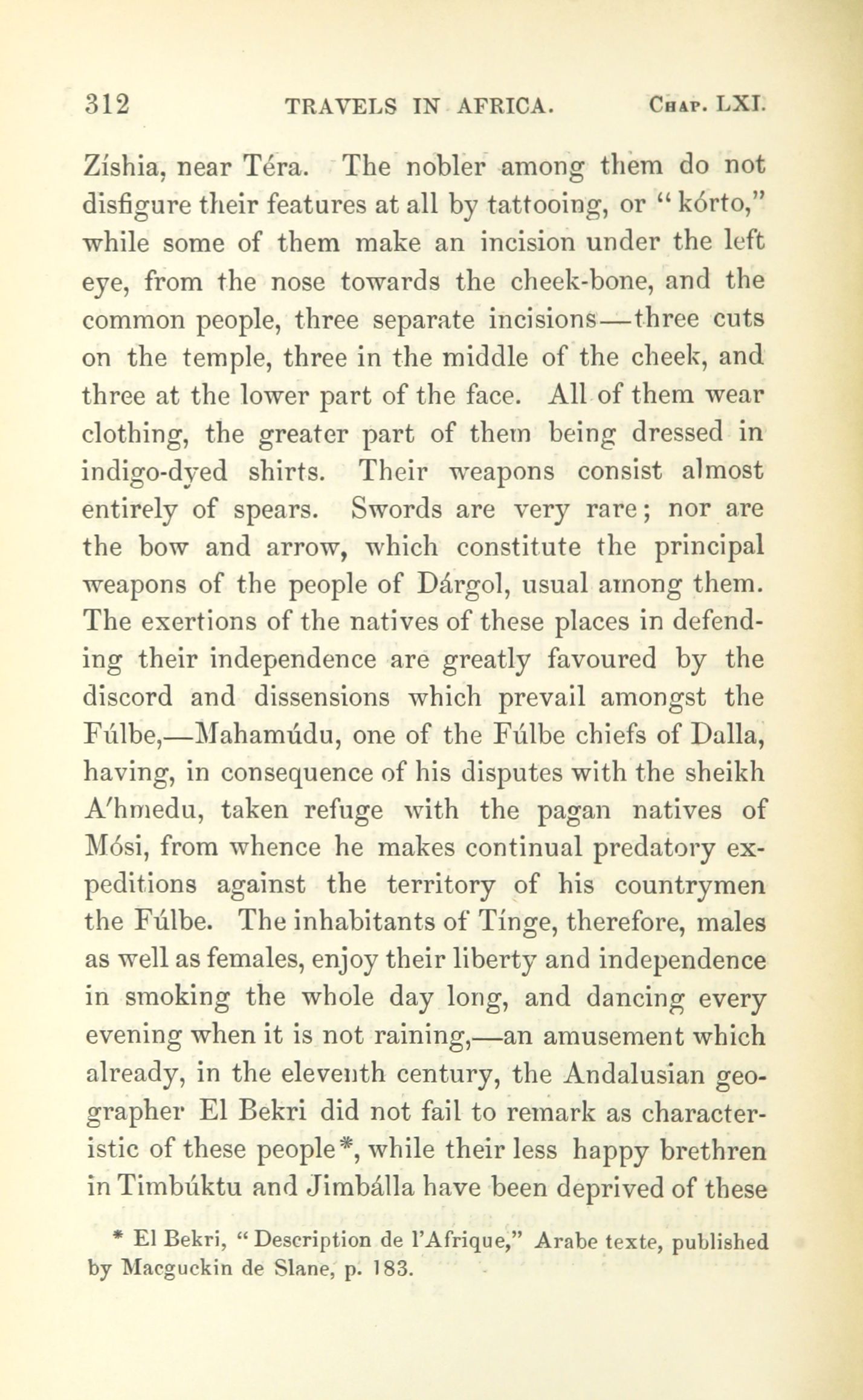 312 TRAVELS IN AFRICA. Chap. LXI.

Zíshia, near Téra. The nobler among them do not disfigure their features at all by tattooing, or "kórto," while some of them make an incision under the left eye, from the nose towards the cheek-bone, and the common people, three separate incisions—three cuts on the temple, three in the middle of the cheek, and three at the lower part of the face. All of them wear clothing, the greater part of them being dressed in indigo-dyed shirts. Their weapons consist almost entirely of spears. Swords are very rare; nor are the bow and arrow, which constitute the principal weapons of the people of Dárgol, usual among them. The exertions of the natives of these places in defending their independence are greatly favoured by the discord and dissensions which prevail amongst the Fúlbe,—Mahamúdu, one of the Fúlbe chiefs of Dalla, having, in consequence of his disputes with the sheikh A'hmedu, taken refuge with the pagan natives of Mósi, from whence he makes continual predatory expeditions against the territory of his countrymen the Fúlbe. The inhabitants of Tínge, therefore, males as well as females, enjoy their liberty and independence in smoking the whole day long, and dancing every evening when it is not raining,—an amusement which already, in the eleventh century, the Andalusian geographer El Bekri did not fail to remark as characteristic of these people*, while their less happy brethren in Timbúktu and Jimbálla have been deprived of these

* El Bekri, "Description de l'Afrique," Arabe texte, published by Macguckin de Slane, p. 183.